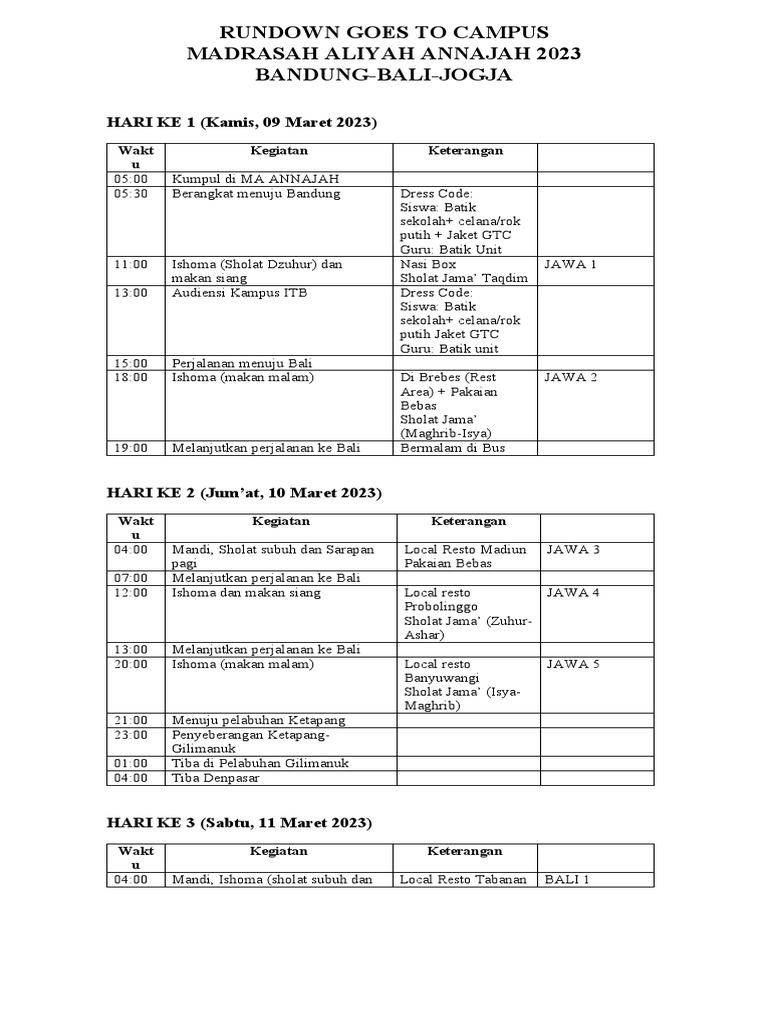 RUNDOWN GOES TO CAMPUS
MADRASAH ALIYAH ANNAJAH 2023
BANDUNG–BALI–JOGJA

HARI KE 1 (Kamis, 09 Maret 2023)

| Waktu | Kegiatan | Keterangan | |
|---|---|---|---|
| 05:00 | Kumpul di MA ANNAJAH | | |
| 05:30 | Berangkat menuju Bandung | Dress Code: Siswa: Batik sekolah+ celana/rok putih + Jaket GTC Guru: Batik Unit | |
| 11:00 | Ishoma (Sholat Dzuhur) dan makan siang | Nasi Box Sholat Jama' Taqdim | JAWA 1 |
| 13:00 | Audiensi Kampus ITB | Dress Code: Siswa: Batik sekolah+ celana/rok putih Jaket GTC Guru: Batik unit | |
| 15:00 | Perjalanan menuju Bali | | |
| 18:00 | Ishoma (makan malam) | Di Brebes (Rest Area) + Pakaian Bebas Sholat Jama' (Maghrib-Isya) | JAWA 2 |
| 19:00 | Melanjutkan perjalanan ke Bali | Bermalam di Bus | |

HARI KE 2 (Jum'at, 10 Maret 2023)

| Waktu | Kegiatan | Keterangan | |
|---|---|---|---|
| 04:00 | Mandi, Sholat subuh dan Sarapan pagi | Local Resto Madiun Pakaian Bebas | JAWA 3 |
| 07:00 | Melanjutkan perjalanan ke Bali | | |
| 12:00 | Ishoma dan makan siang | Local resto Probolinggo Sholat Jama' (Zuhur-Ashar) | JAWA 4 |
| 13:00 | Melanjutkan perjalanan ke Bali | | |
| 20:00 | Ishoma (makan malam) | Local resto Banyuwangi Sholat Jama' (Isya-Maghrib) | JAWA 5 |
| 21:00 | Menuju pelabuhan Ketapang | | |
| 23:00 | Penyeberangan Ketapang-Gilimanuk | | |
| 01:00 | Tiba di Pelabuhan Gilimanuk | | |
| 04:00 | Tiba Denpasar | | |

HARI KE 3 (Sabtu, 11 Maret 2023)

| Waktu | Kegiatan | Keterangan | |
|---|---|---|---|
| 04:00 | Mandi, Ishoma (sholat subuh dan | Local Resto Tabanan | BALI 1 |